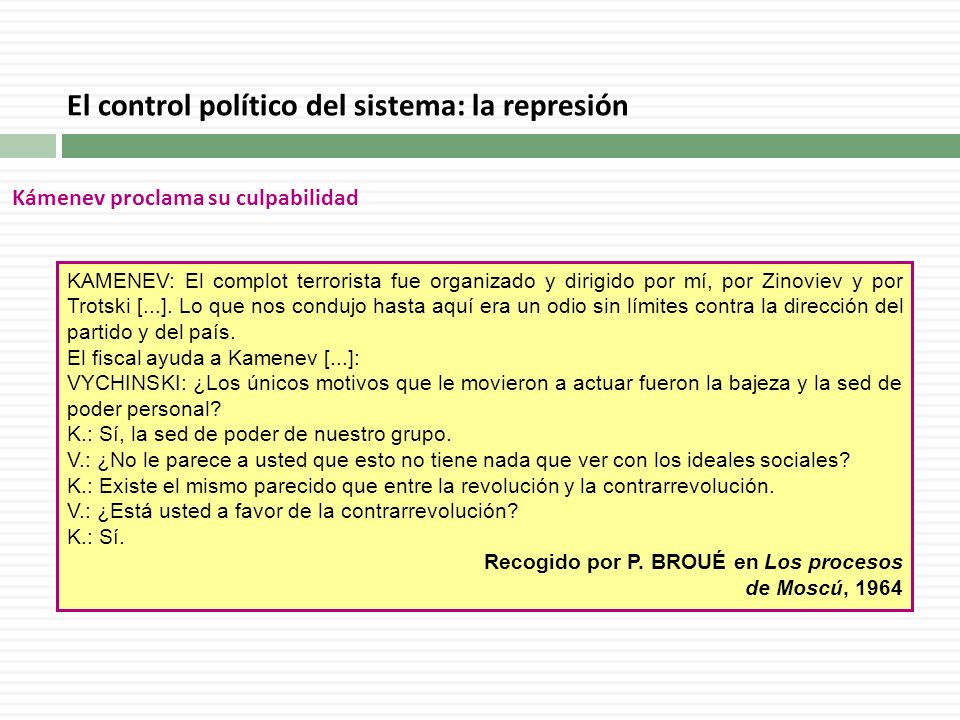 El control político del sistema: la represión

Kámenev proclama su culpabilidad

KAMENEV: El complot terrorista fue organizado y dirigido por mí, por Zinoviev y por Trotski [...]. Lo que nos condujo hasta aquí era un odio sin límites contra la dirección del partido y del país.
El fiscal ayuda a Kamenev [...]:
VYCHINSKI: ¿Los únicos motivos que le movieron a actuar fueron la bajeza y la sed de poder personal?
K.: Sí, la sed de poder de nuestro grupo.
V.: ¿No le parece a usted que esto no tiene nada que ver con los ideales sociales?
K.: Existe el mismo parecido que entre la revolución y la contrarrevolución.
V.: ¿Está usted a favor de la contrarrevolución?
K.: Sí.

Recogido por P. BROUÉ en Los procesos de Moscú, 1964